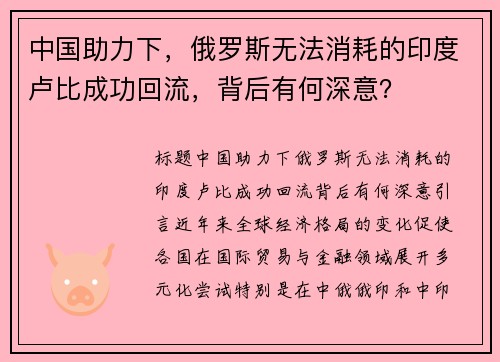 中国助力下，俄罗斯无法消耗的印度卢比成功回流，背后有何深意?

标题中国助力下俄罗斯无法消耗的印度卢比成功回流背后有何深意引言近年来全球经济格局的变化促使各国在国际贸易与金融领域展开多元化尝试特别是在中俄俄印和中印